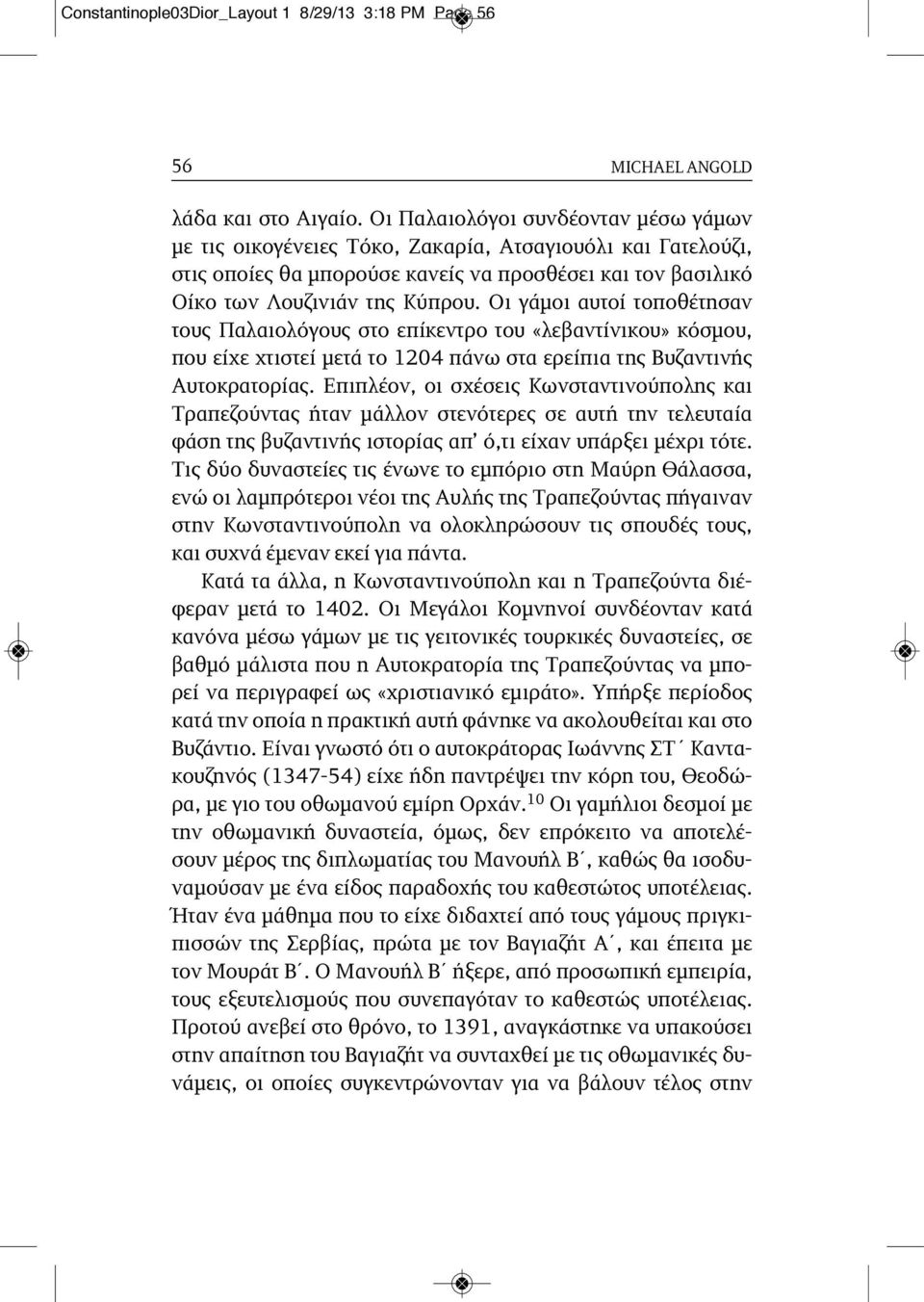 Constantinople03Dior_Layout 1 8/29/13 3:18 PM Page 56

56 MICHAEL ANGOLD

λάδα και στο Αιγαίο. Οι Παλαιολόγοι συνδέονταν μέσω γάμων με τις οικογένειες Τόκο, Ζακαρία, Ατσαγιουόλι και Γατελούζι, στις οποίες θα μπορούσε κανείς να προσθέσει και τον βασιλικό Οίκο των Λουζινιάν της Κύπρου. Οι γάμοι αυτοί τοποθέτησαν τους Παλαιολόγους στο επίκεντρο του «λεβαντίνικου» κόσμου, που είχε χτιστεί μετά το 1204 πάνω στα ερείπια της Βυζαντινής Αυτοκρατορίας. Επιπλέον, οι σχέσεις Κωνσταντινούπολης και Τραπεζούντας ήταν μάλλον στενότερες σε αυτή την τελευταία φάση της βυζαντινής ιστορίας απ' ό,τι είχαν υπάρξει μέχρι τότε. Τις δύο δυναστείες τις ένωνε το εμπόριο στη Μαύρη Θάλασσα, ενώ οι λαμπρότεροι νέοι της Αυλής της Τραπεζούντας πήγαιναν στην Κωνσταντινούπολη να ολοκληρώσουν τις σπουδές τους, και συχνά έμεναν εκεί για πάντα.

Κατά τα άλλα, η Κωνσταντινούπολη και η Τραπεζούντα διέφεραν μετά το 1402. Οι Μεγάλοι Κομνηνοί συνδέονταν κατά κανόνα μέσω γάμων με τις γειτονικές τουρκικές δυναστείες, σε βαθμό μάλιστα που η Αυτοκρατορία της Τραπεζούντας να μπορεί να περιγραφεί ως «χριστιανικό εμιράτο». Υπήρξε περίοδος κατά την οποία η πρακτική αυτή φάνηκε να ακολουθείται και στο Βυζάντιο. Είναι γνωστό ότι ο αυτοκράτορας Ιωάννης ΣΤ΄ Καντακουζηνός (1347-54) είχε ήδη παντρέψει την κόρη του, Θεοδώρα, με γιο του οθωμανού εμίρη Ορχάν.$^{10}$ Οι γαμήλιοι δεσμοί με την οθωμανική δυναστεία, όμως, δεν επρόκειτο να αποτελέσουν μέρος της διπλωματίας του Μανουήλ Β΄, καθώς θα ισοδυναμούσαν με ένα είδος παραδοχής του καθεστώτος υποτέλειας. Ήταν ένα μάθημα που το είχε διδαχτεί από τους γάμους πριγκιπισσών της Σερβίας, πρώτα με τον Βαγιαζήτ Α΄, και έπειτα με τον Μουράτ Β΄. Ο Μανουήλ Β΄ ήξερε, από προσωπική εμπειρία, τους εξευτελισμούς που συνεπαγόταν το καθεστώς υποτέλειας. Προτού ανεβεί στο θρόνο, το 1391, αναγκάστηκε να υπακούσει στην απαίτηση του Βαγιαζήτ να συνταχθεί με τις οθωμανικές δυνάμεις, οι οποίες συγκεντρώνονταν για να βάλουν τέλος στην